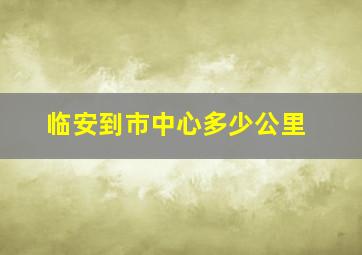 临安到市中心多少公里